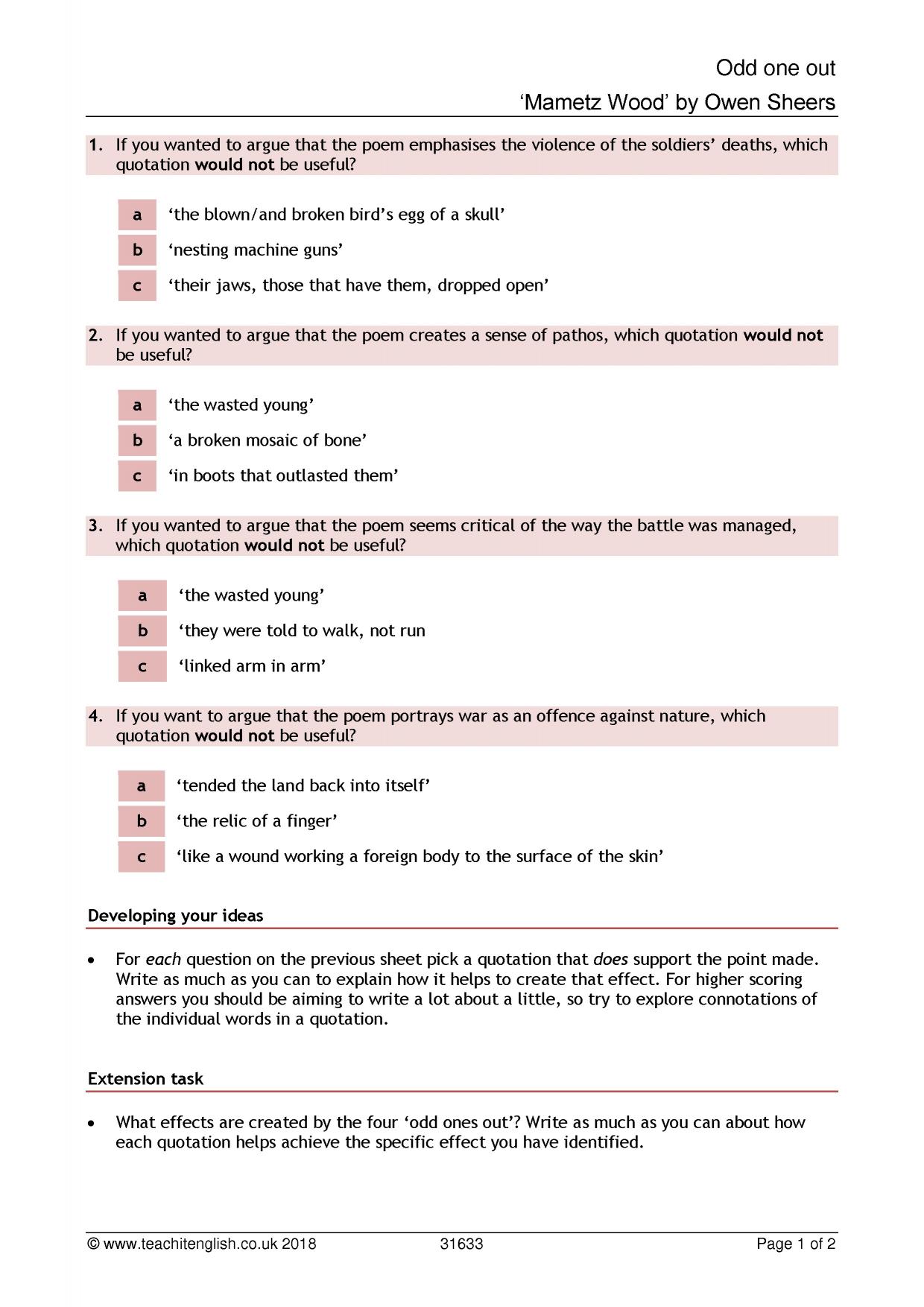 Odd one out

'Mametz Wood' by Owen Sheers

1. If you wanted to argue that the poem emphasises the violence of the soldiers' deaths, which quotation would not be useful?

a 'the blown/and broken bird's egg of a skull'

b 'nesting machine guns'

c 'their jaws, those that have them, dropped open'

2. If you wanted to argue that the poem creates a sense of pathos, which quotation would not be useful?

a 'the wasted young'

b 'a broken mosaic of bone'

c 'in boots that outlasted them'

3. If you wanted to argue that the poem seems critical of the way the battle was managed, which quotation would not be useful?

a 'the wasted young'

b 'they were told to walk, not run

c 'linked arm in arm'

4. If you want to argue that the poem portrays war as an offence against nature, which quotation would not be useful?

a 'tended the land back into itself'

b 'the relic of a finger'

c 'like a wound working a foreign body to the surface of the skin'

Developing your ideas

• For each question on the previous sheet pick a quotation that does support the point made. Write as much as you can to explain how it helps to create that effect. For higher scoring answers you should be aiming to write a lot about a little, so try to explore connotations of the individual words in a quotation.

Extension task

• What effects are created by the four 'odd ones out'? Write as much as you can about how each quotation helps achieve the specific effect you have identified.

© www.teachitenglish.co.uk 2018 31633 Page 1 of 2